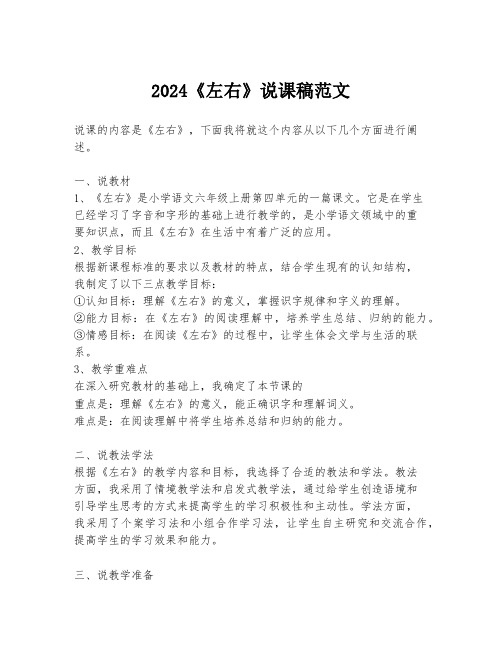 2024《左右》说课稿范文

说课的内容是《左右》，下面我将就这个内容从以下几个方面进行阐述。

一、说教材
1、《左右》是小学语文六年级上册第四单元的一篇课文。它是在学生已经学习了字音和字形的基础上进行教学的，是小学语文领域中的重要知识点，而且《左右》在生活中有着广泛的应用。
2、教学目标
根据新课程标准的要求以及教材的特点，结合学生现有的认知结构，我制定了以下三点教学目标：
①认知目标：理解《左右》的意义，掌握识字规律和字义的理解。
②能力目标：在《左右》的阅读理解中，培养学生总结、归纳的能力。
③情感目标：在阅读《左右》的过程中，让学生体会文学与生活的联系。
3、教学重难点
在深入研究教材的基础上，我确定了本节课的
重点是：理解《左右》的意义，能正确识字和理解词义。
难点是：在阅读理解中将学生培养总结和归纳的能力。

二、说教法学法
根据《左右》的教学内容和目标，我选择了合适的教法和学法。教法方面，我采用了情境教学法和启发式教学法，通过给学生创造语境和引导学生思考的方式来提高学生的学习积极性和主动性。学法方面，我采用了个案学习法和小组合作学习法，让学生自主研究和交流合作，提高学生的学习效果和能力。

三、说教学准备